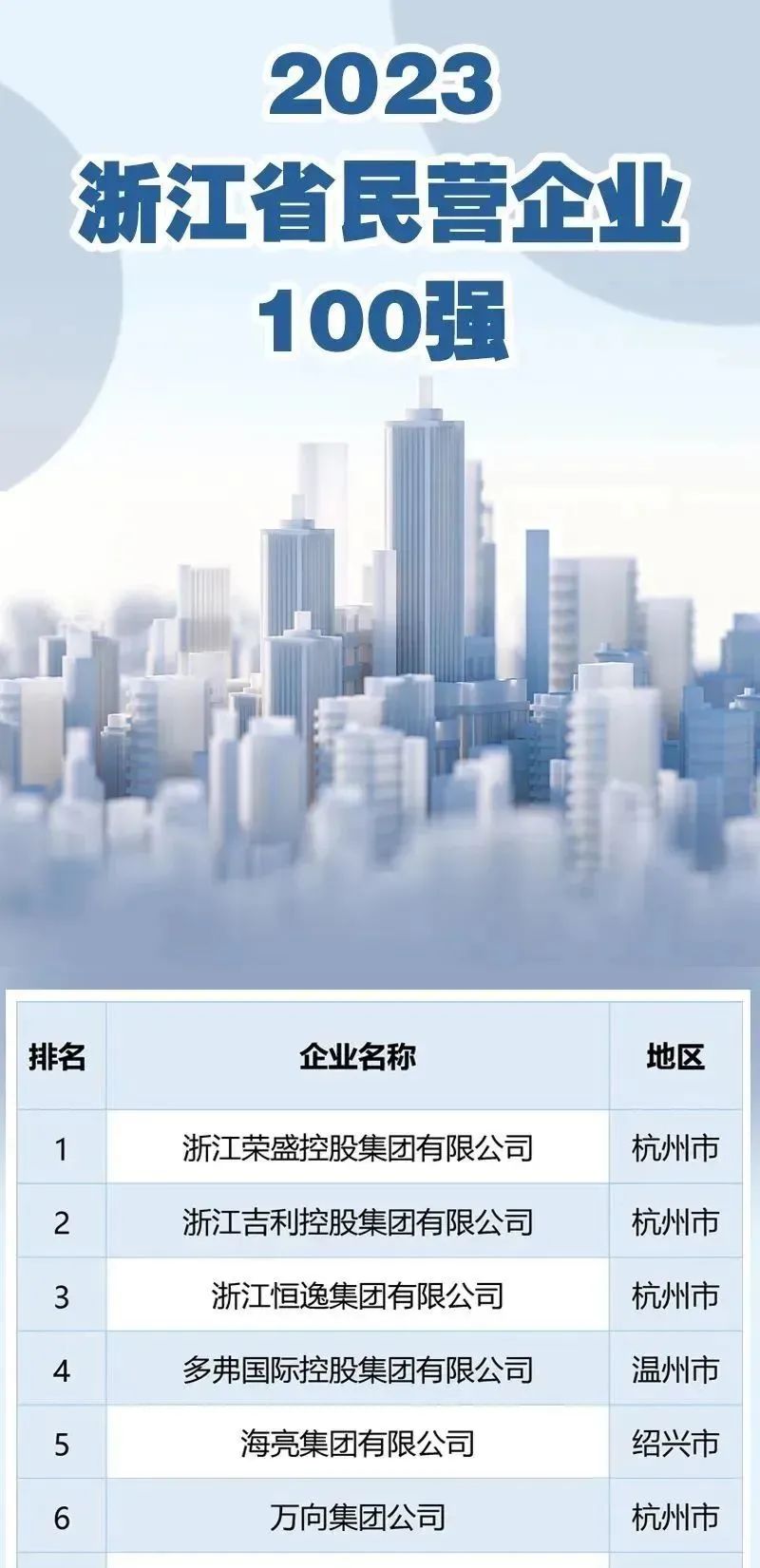 2023
浙江省民营企业
100强

| 排名 | 企业名称 | 地区 |
|---|---|---|
| 1 | 浙江荣盛控股集团有限公司 | 杭州市 |
| 2 | 浙江吉利控股集团有限公司 | 杭州市 |
| 3 | 浙江恒逸集团有限公司 | 杭州市 |
| 4 | 多弗国际控股集团有限公司 | 温州市 |
| 5 | 海亮集团有限公司 | 绍兴市 |
| 6 | 万向集团公司 | 杭州市 |